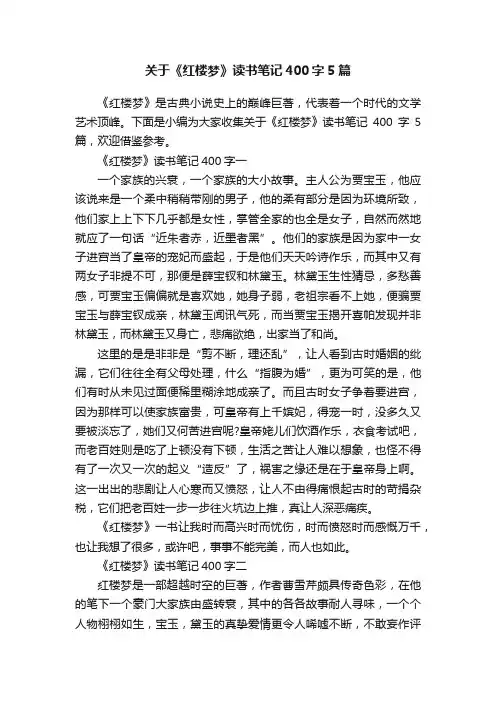 关于《红楼梦》读书笔记400字5篇

《红楼梦》是古典小说史上的巅峰巨著，代表着一个时代的文学艺术顶峰。下面是小编为大家收集关于《红楼梦》读书笔记 400 字 5 篇，欢迎借鉴参考。

《红楼梦》读书笔记400字一

一个家族的兴衰，一个家族的大小故事。主人公为贾宝玉，他应该说来是一个柔中稍稍带刚的男子，他的柔有部分是因为环境所致，他们家上上下下几乎都是女性，掌管全家的也全是女子，自然而然地就应了一句话“近朱者赤，近墨者黑”。他们的家族是因为家中一女子进宫当了皇帝的宠妃而盛起，于是他们天天吟诗作乐，而其中又有两女子非提不可，那便是薛宝钗和林黛玉。林黛玉生性猜忌，多愁善感，可贾宝玉偏偏就是喜欢她，她身子弱，老祖宗看不上她，便骗贾宝玉与薛宝钗成亲，林黛玉闻讯气死，而当贾宝玉揭开喜帕发现并非林黛玉，而林黛玉又身亡，悲痛欲绝，出家当了和尚。

这里的是是非非是“剪不断，理还乱”，让人看到古时婚姻的纰漏，它们往往全有父母处理，什么“指腹为婚”，更为可笑的是，他们有时从未见过面便稀里糊涂地成亲了。而且古时女子争着要进宫，因为那样可以使家族富贵，可皇帝有上千嫔妃，得宠一时，没多久又要被淡忘了，她们又何苦进宫呢?皇帝姥儿们饮酒作乐，衣食考试吧，而老百姓则是吃了上顿没有下顿，生活之苦让人难以想象，也怪不得有了一次又一次的起义“造反”了，祸害之缘还是在于皇帝身上啊。这一出出的悲剧让人心寒而又愤怒，让人不由得痛恨起古时的苛捐杂税，它们把老百姓一步一步往火坑边上推，真让人深恶痛疾。

《红楼梦》一书让我时而高兴时而忧伤，时而愤怒时而感慨万千，也让我想了很多，或许吧，事事不能完美，而人也如此。

《红楼梦》读书笔记400字二

红楼梦是一部超越时空的巨著，作者曹雪芹颇具传奇色彩，在他的笔下一个豪门大家族由盛转衰，其中的各各故事耐人寻味，一个个人物栩栩如生，宝玉，黛玉的真挚爱情更令人唏嘘不断，不敢妄作评